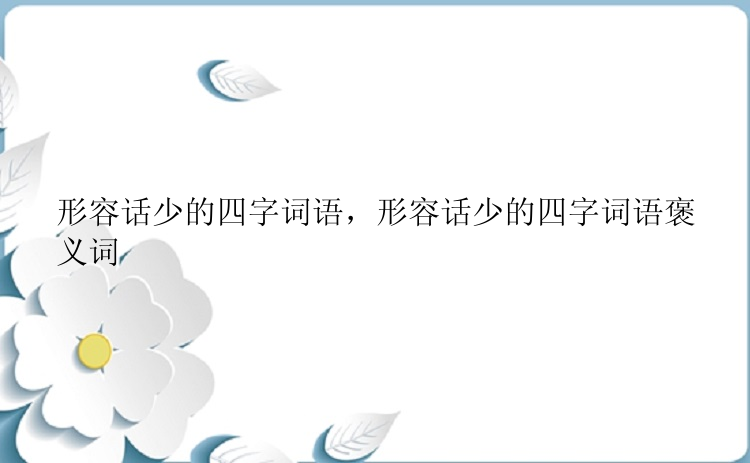 形容话少的四字词语，形容话少的四字词语褒义词